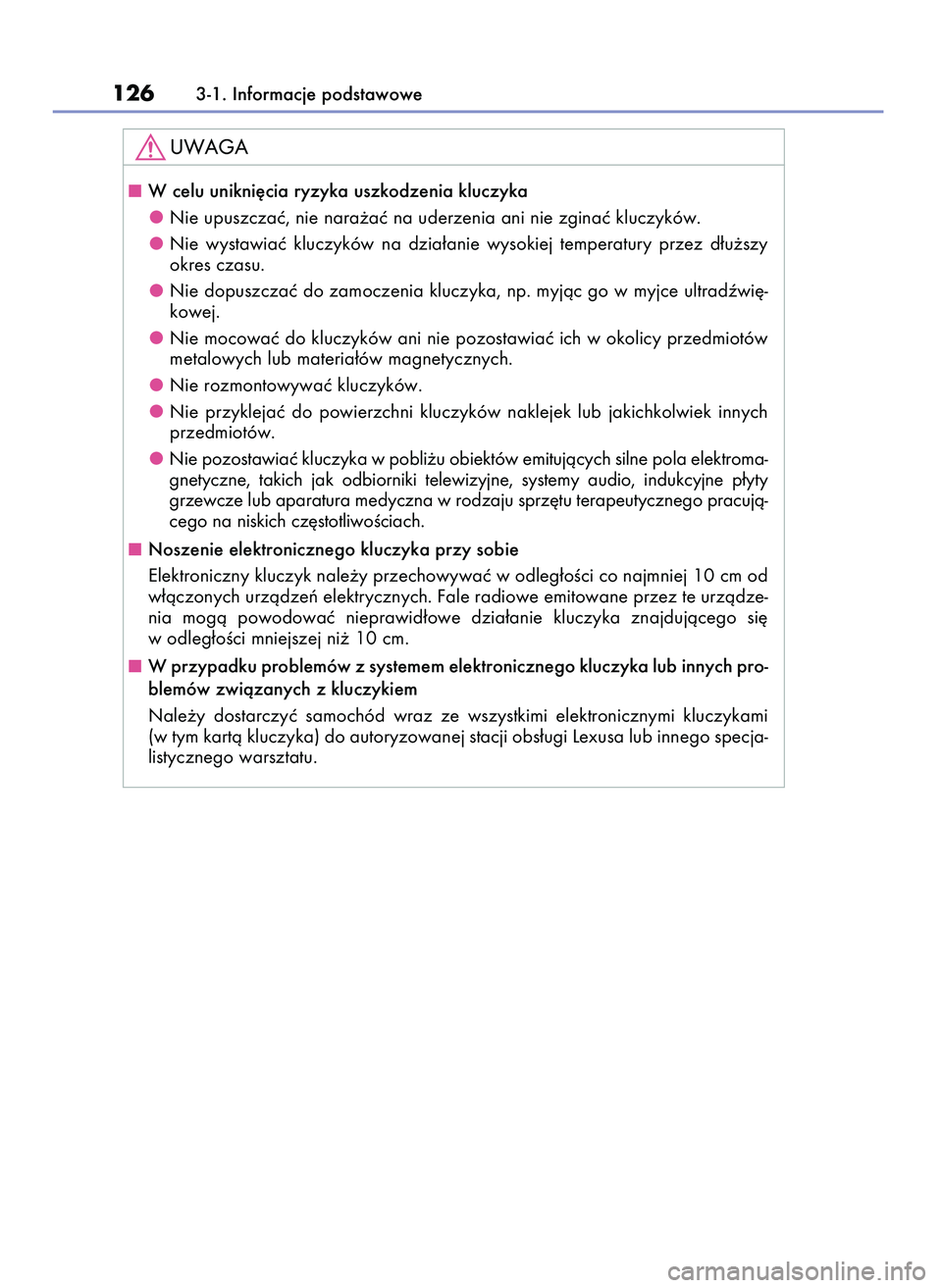 126 3-1. Informacje podstawowe

UWAGA

■ W celu uniknięcia ryzyka uszkodzenia kluczyka

● Nie upuszczać, nie narażać na uderzenia ani nie zginać kluczyków.

● Nie wystawiać kluczyków na działanie wysokiej temperatury przez dłuższy okres czasu.

● Nie dopuszczać do zamoczenia kluczyka, np. myjąc go w myjce ultradźwiękowej.

● Nie mocować do kluczyków ani nie pozostawiać ich w okolicy przedmiotów metalowych lub materiałów magnetycznych.

● Nie rozmontowywać kluczyków.

● Nie przyklejać do powierzchni kluczyków naklejek lub jakichkolwiek innych przedmiotów.

● Nie pozostawiać kluczyka w pobliżu obiektów emitujących silne pola elektromagnetyczne, takich jak odbiorniki telewizyjne, systemy audio, indukcyjne płyty grzewcze lub aparatura medyczna w rodzaju sprzętu terapeutycznego pracującego na niskich częstotliwościach.

■ Noszenie elektronicznego kluczyka przy sobie

Elektroniczny kluczyk należy przechowywać w odległości co najmniej 10 cm od włączonych urządzeń elektrycznych. Fale radiowe emitowane przez te urządzenia mogą powodować nieprawidłowe działanie kluczyka znajdującego się w odległości mniejszej niż 10 cm.

■ W przypadku problemów z systemem elektronicznego kluczyka lub innych problemów związanych z kluczykiem

Należy dostarczyć samochód wraz ze wszystkimi elektronicznymi kluczykami (w tym kartą kluczyka) do autoryzowanej stacji obsługi Lexusa lub innego specjalistycznego warsztatu.

carmanualsonline.info